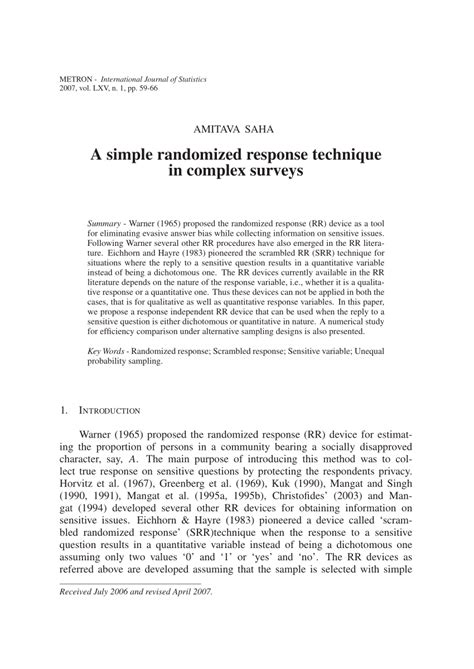 METRON - International Journal of Statistics
2007, vol. LXV, n. 1, pp. 59-66

AMITAVA SAHA

A simple randomized response technique in complex surveys

Summary - Warner (1965) proposed the randomized response (RR) device as a tool for eliminating evasive answer bias while collecting information on sensitive issues. Following Warner several other RR procedures have also emerged in the RR literature. Eichhorn and Hayre (1983) pioneered the scrambled RR (SRR) technique for situations where the reply to a sensitive question results in a quantitative variable instead of being a dichotomous one. The RR devices currently available in the RR literature depends on the nature of the response variable, i.e., whether it is a qualitative response or a quantitative one. Thus these devices can not be applied in both the cases, that is for qualitative as well as quantitative response variables. In this paper, we propose a response independent RR device that can be used when the reply to a sensitive question is either dichotomous or quantitative in nature. A numerical study for efficiency comparison under alternative sampling designs is also presented.

Key Words - Randomized response; Scrambled response; Sensitive variable; Unequal probability sampling.

1. Introduction

Warner (1965) proposed the randomized response (RR) device for estimating the proportion of persons in a community bearing a socially disapproved character, say, A. The main purpose of introducing this method was to collect true response on sensitive questions by protecting the respondents privacy. Horvitz et al. (1967), Greenberg et al. (1969), Kuk (1990), Mangat and Singh (1990, 1991), Mangat et al. (1995a, 1995b), Christofides' (2003) and Mangat (1994) developed several other RR devices for obtaining information on sensitive issues. Eichhorn & Hayre (1983) pioneered a device called 'scrambled randomized response' (SRR)technique when the response to a sensitive question results in a quantitative variable instead of being a dichotomous one assuming only two values '0' and '1' or 'yes' and 'no'. The RR devices as referred above are developed assuming that the sample is selected with simple

Received July 2006 and revised April 2007.